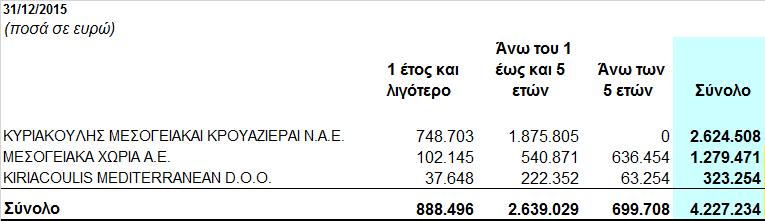 31/12/2015
(ποσά σε ευρώ)

| | 1 έτος και λιγότερο | Άνω του 1 έως και 5 ετών | Άνω των 5 ετών | Σύνολο |
|---|---|---|---|---|
| ΚΥΡΙΑΚΟΥΛΗΣ ΜΕΣΟΓΕΙΑΚΑΙ ΚΡΟΥΑΖΙΕΡΑΙ Ν.Α.Ε. | 748.703 | 1.875.805 | 0 | 2.624.508 |
| ΜΕΣΟΓΕΙΑΚΑ ΧΩΡΙΑ Α.Ε. | 102.145 | 540.871 | 636.454 | 1.279.471 |
| KIRIACOULIS MEDITERRANEAN D.O.O. | 37.648 | 222.352 | 63.254 | 323.254 |
| Σύνολο | 888.496 | 2.639.029 | 699.708 | 4.227.234 |